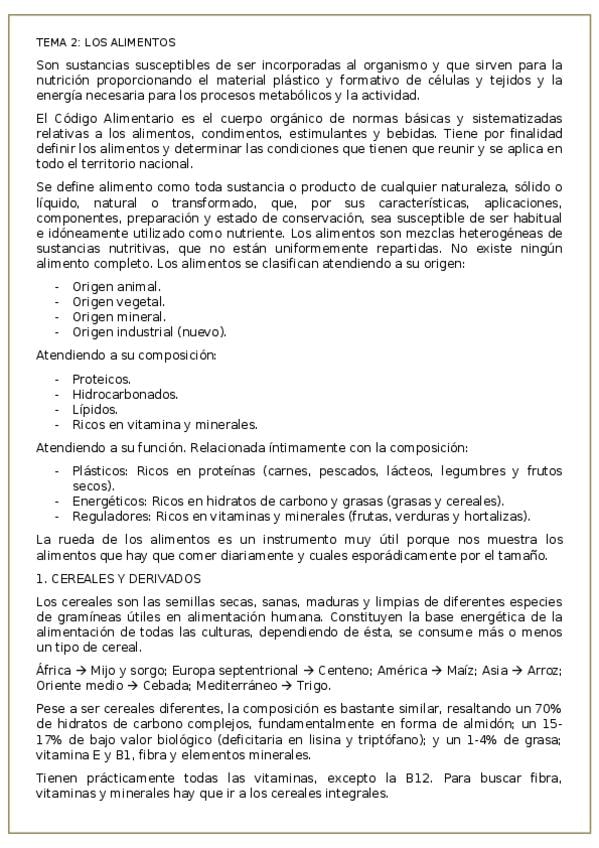 TEMA 2: LOS ALIMENTOS

Son sustancias susceptibles de ser incorporadas al organismo y que sirven para la nutrición proporcionando el material plástico y formativo de células y tejidos y la energía necesaria para los procesos metabólicos y la actividad.

El Código Alimentario es el cuerpo orgánico de normas básicas y sistematizadas relativas a los alimentos, condimentos, estimulantes y bebidas. Tiene por finalidad definir los alimentos y determinar las condiciones que tienen que reunir y se aplica en todo el territorio nacional.

Se define alimento como toda sustancia o producto de cualquier naturaleza, sólido o líquido, natural o transformado, que, por sus características, aplicaciones, componentes, preparación y estado de conservación, sea susceptible de ser habitual e idóneamente utilizado como nutriente. Los alimentos son mezclas heterogéneas de sustancias nutritivas, que no están uniformemente repartidas. No existe ningún alimento completo. Los alimentos se clasifican atendiendo a su origen:

- Origen animal.
- Origen vegetal.
- Origen mineral.
- Origen industrial (nuevo).

Atendiendo a su composición:

- Proteicos.
- Hidrocarbonados.
- Lípidos.
- Ricos en vitamina y minerales.

Atendiendo a su función. Relacionada íntimamente con la composición:

- Plásticos: Ricos en proteínas (carnes, pescados, lácteos, legumbres y frutos secos).
- Energéticos: Ricos en hidratos de carbono y grasas (grasas y cereales).
- Reguladores: Ricos en vitaminas y minerales (frutas, verduras y hortalizas).

La rueda de los alimentos es un instrumento muy útil porque nos muestra los alimentos que hay que comer diariamente y cuales esporádicamente por el tamaño.

1. CEREALES Y DERIVADOS

Los cereales son las semillas secas, sanas, maduras y limpias de diferentes especies de gramíneas útiles en alimentación humana. Constituyen la base energética de la alimentación de todas las culturas, dependiendo de ésta, se consume más o menos un tipo de cereal.

África → Mijo y sorgo; Europa septentrional → Centeno; América → Maíz; Asia → Arroz; Oriente medio → Cebada; Mediterráneo → Trigo.

Pese a ser cereales diferentes, la composición es bastante similar, resaltando un 70% de hidratos de carbono complejos, fundamentalmente en forma de almidón; un 15-17% de bajo valor biológico (deficitaria en lisina y triptófano); y un 1-4% de grasa; vitamina E y B1, fibra y elementos minerales.

Tienen prácticamente todas las vitaminas, excepto la B12. Para buscar fibra, vitaminas y minerales hay que ir a los cereales integrales.